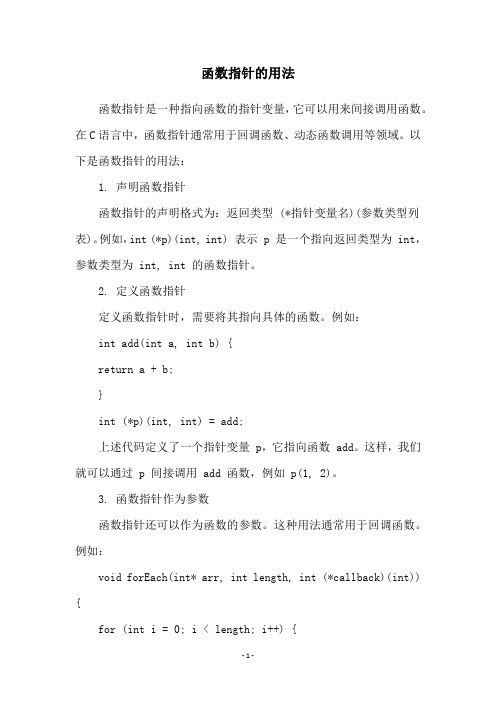 函数指针的用法

函数指针是一种指向函数的指针变量，它可以用来间接调用函数。在C语言中，函数指针通常用于回调函数、动态函数调用等领域。以下是函数指针的用法：

1. 声明函数指针

函数指针的声明格式为：返回类型 (*指针变量名)(参数类型列表)。例如，int (*p)(int, int) 表示 p 是一个指向返回类型为 int，参数类型为 int, int 的函数指针。

2. 定义函数指针

定义函数指针时，需要将其指向具体的函数。例如：

int add(int a, int b) {

return a + b;

}

int (*p)(int, int) = add;

上述代码定义了一个指针变量 p，它指向函数 add。这样，我们就可以通过 p 间接调用 add 函数，例如 p(1, 2)。

3. 函数指针作为参数

函数指针还可以作为函数的参数。这种用法通常用于回调函数。例如：

void forEach(int* arr, int length, int (*callback)(int))
{

for (int i = 0; i < length; i++) {

-1-